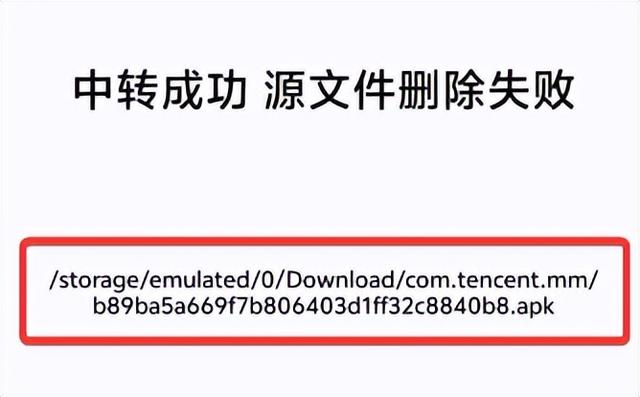 中转成功 源文件删除失败

/storage/emulated/0/Download/com.tencent.mm/b89ba5a669f7b806403d1ff32c8840b8.apk